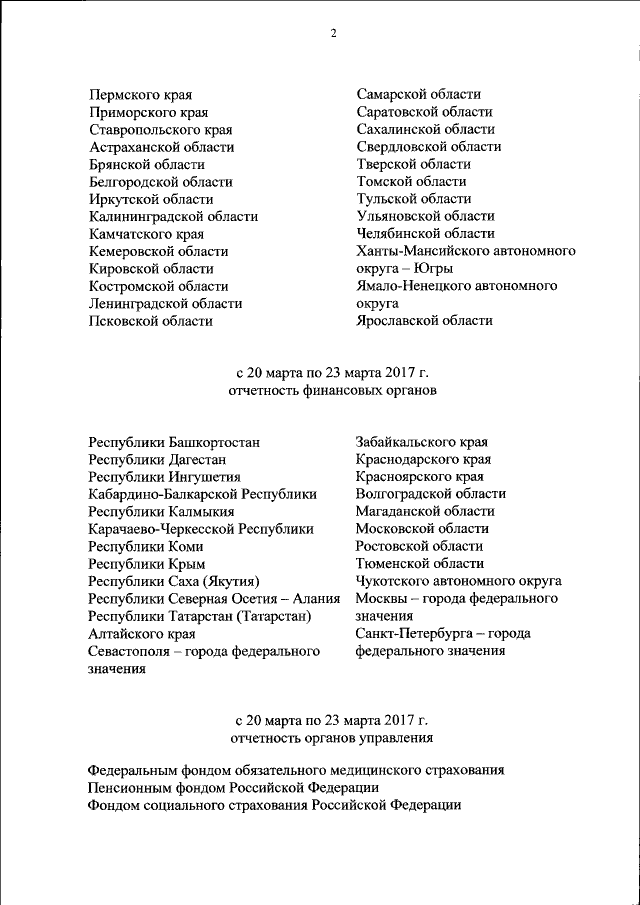 2

Пермского края
Приморского края
Ставропольского края
Астраханской области
Брянской области
Белгородской области
Иркутской области
Калининградской области
Камчатского края
Кемеровской области
Кировской области
Костромской области
Ленинградской области
Псковской области

Самарской области
Саратовской области
Сахалинской области
Свердловской области
Тверской области
Томской области
Тульской области
Ульяновской области
Челябинской области
Ханты-Мансийского автономного округа – Югры
Ямало-Ненецкого автономного округа
Ярославской области

с 20 марта по 23 марта 2017 г.
отчетность финансовых органов

Республики Башкортостан
Республики Дагестан
Республики Ингушетия
Кабардино-Балкарской Республики
Республики Калмыкия
Карачаево-Черкесской Республики
Республики Коми
Республики Крым
Республики Саха (Якутия)
Республики Северная Осетия – Алания
Республики Татарстан (Татарстан)
Алтайского края
Севастополя – города федерального значения

Забайкальского края
Краснодарского края
Красноярского края
Волгоградской области
Магаданской области
Московской области
Ростовской области
Тюменской области
Чукотского автономного округа
Москвы – города федерального значения
Санкт-Петербурга – города федерального значения

с 20 марта по 23 марта 2017 г.
отчетность органов управления

Федеральным фондом обязательного медицинского страхования
Пенсионным фондом Российской Федерации
Фондом социального страхования Российской Федерации